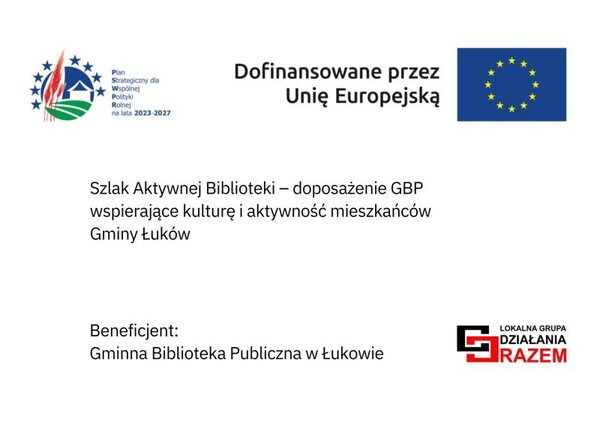 Plan
Strategiczny dla
Wspólnej
Polityki
Rolnej
na lata 2023-2027

Dofinansowane przez
Unię Europejską

Szlak Aktywnej Biblioteki – doposażenie GBP wspierające kulturę i aktywność mieszkańców Gminy Łuków

Beneficjent:
Gminna Biblioteka Publiczna w Łukowie

LOKALNA GRUPA
DZIAŁANIA
RAZEM